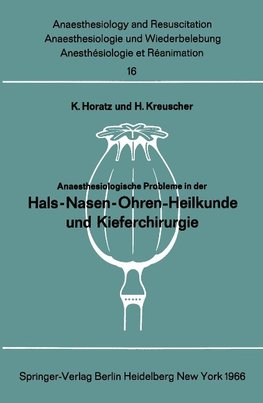 Anaesthesiology and Resuscitation
Anaesthesiologie und Wiederbelebung
Anesthésiologie et Réanimation
16

K. Horatz und H. Kreuscher

Anaesthesiologische Probleme in der
Hals-Nasen-Ohren-Heilkunde und Kieferchirurgie

Springer-Verlag Berlin Heidelberg New York 1966